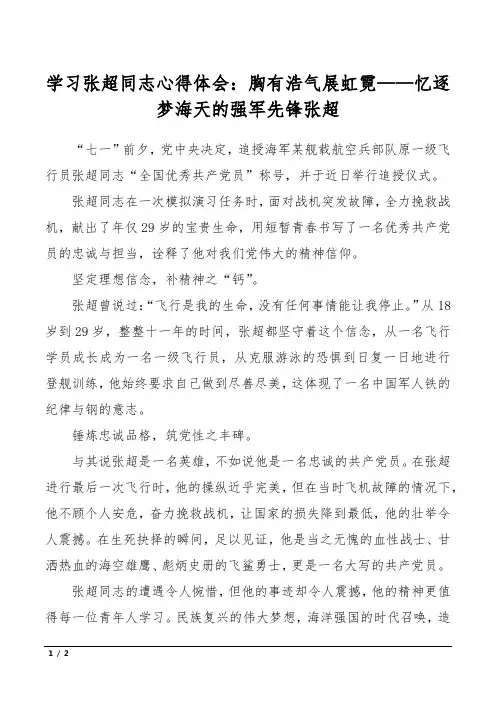 学习张超同志心得体会：胸有浩气展虹霓——忆逐梦海天的强军先锋张超

“七一”前夕，党中央决定，追授海军某舰载航空兵部队原一级飞行员张超同志“全国优秀共产党员”称号，并于近日举行追授仪式。

张超同志在一次模拟演习任务时，面对战机突发故障，全力挽救战机，献出了年仅29岁的宝贵生命，用短暂青春书写了一名优秀共产党员的忠诚与担当，诠释了他对我们党伟大的精神信仰。

坚定理想信念，补精神之“钙”。

张超曾说过：“飞行是我的生命，没有任何事情能让我停止。”从18岁到29岁，整整十一年的时间，张超都坚守着这个信念，从一名飞行学员成长成为一名一级飞行员，从克服游泳的恐惧到日复一日地进行登舰训练，他始终要求自己做到尽善尽美，这体现了一名中国军人铁的纪律与钢的意志。

锤炼忠诚品格，筑党性之丰碑。

与其说张超是一名英雄，不如说他是一名忠诚的共产党员。在张超进行最后一次飞行时，他的操纵近乎完美，但在当时飞机故障的情况下，他不顾个人安危，奋力挽救战机，让国家的损失降到最低，他的壮举令人震撼。在生死抉择的瞬间，足以见证，他是当之无愧的血性战士、甘洒热血的海空雄鹰、彪炳史册的飞鲨勇士，更是一名大写的共产党员。

张超同志的遭遇令人惋惜，但他的事迹却令人震撼，他的精神更值得每一位青年人学习。民族复兴的伟大梦想，海洋强国的时代召唤，造

1 / 2